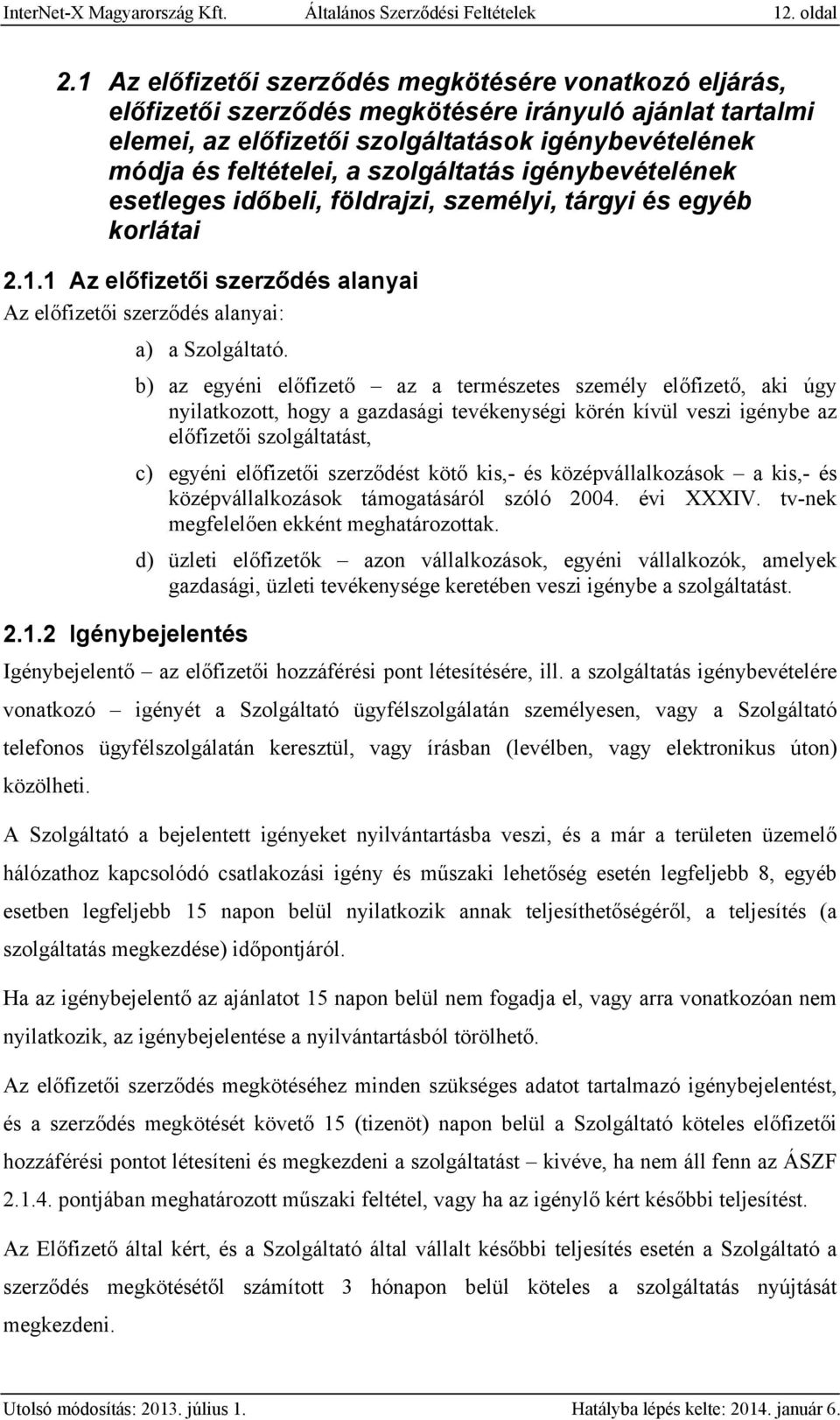 InterNet-X Magyarország Kft. Általános Szerződési Feltételek 12. oldal

2.1 Az előfizetői szerződés megkötésére vonatkozó eljárás, előfizetői szerződés megkötésére irányuló ajánlat tartalmi elemei, az előfizetői szolgáltatások igénybevételének módja és feltételei, a szolgáltatás igénybevételének esetleges időbeli, földrajzi, személyi, tárgyi és egyéb korlátai

2.1.1 Az előfizetői szerződés alanyai

Az előfizetői szerződés alanyai:

a) a Szolgáltató.

b) az egyéni előfizető – az a természetes személy előfizető, aki úgy nyilatkozott, hogy a gazdasági tevékenységi körén kívül veszi igénybe az előfizetői szolgáltatást,

c) egyéni előfizetői szerződést kötő kis,- és középvállalkozások – a kis,- és középvállalkozások támogatásáról szóló 2004. évi XXXIV. tv-nek megfelelően ekként meghatározottak.

d) üzleti előfizetők – azon vállalkozások, egyéni vállalkozók, amelyek gazdasági, üzleti tevékenysége keretében veszi igénybe a szolgáltatást.

2.1.2 Igénybejelentés

Igénybejelentő – az előfizetői hozzáférési pont létesítésére, ill. a szolgáltatás igénybevételére vonatkozó – igényét a Szolgáltató ügyfélszolgálatán személyesen, vagy a Szolgáltató telefonos ügyfélszolgálatán keresztül, vagy írásban (levélben, vagy elektronikus úton) közölheti.

A Szolgáltató a bejelentett igényeket nyilvántartásba veszi, és a már a területen üzemelő hálózathoz kapcsolódó csatlakozási igény és műszaki lehetőség esetén legfeljebb 8, egyéb esetben legfeljebb 15 napon belül nyilatkozik annak teljesíthetőségéről, a teljesítés (a szolgáltatás megkezdése) időpontjáról.

Ha az igénybejelentő az ajánlatot 15 napon belül nem fogadja el, vagy arra vonatkozóan nem nyilatkozik, az igénybejelentése a nyilvántartásból törölhető.

Az előfizetői szerződés megkötéséhez minden szükséges adatot tartalmazó igénybejelentést, és a szerződés megkötését követő 15 (tizenöt) napon belül a Szolgáltató köteles előfizetői hozzáférési pontot létesíteni és megkezdeni a szolgáltatást – kivéve, ha nem áll fenn az ÁSZF 2.1.4. pontjában meghatározott műszaki feltétel, vagy ha az igénylő kért későbbi teljesítést.

Az Előfizető által kért, és a Szolgáltató által vállalt későbbi teljesítés esetén a Szolgáltató a szerződés megkötésétől számított 3 hónapon belül köteles a szolgáltatás nyújtását megkezdeni.

Utolsó módosítás: 2013. július 1. Hatályba lépés kelte: 2014. január 6.